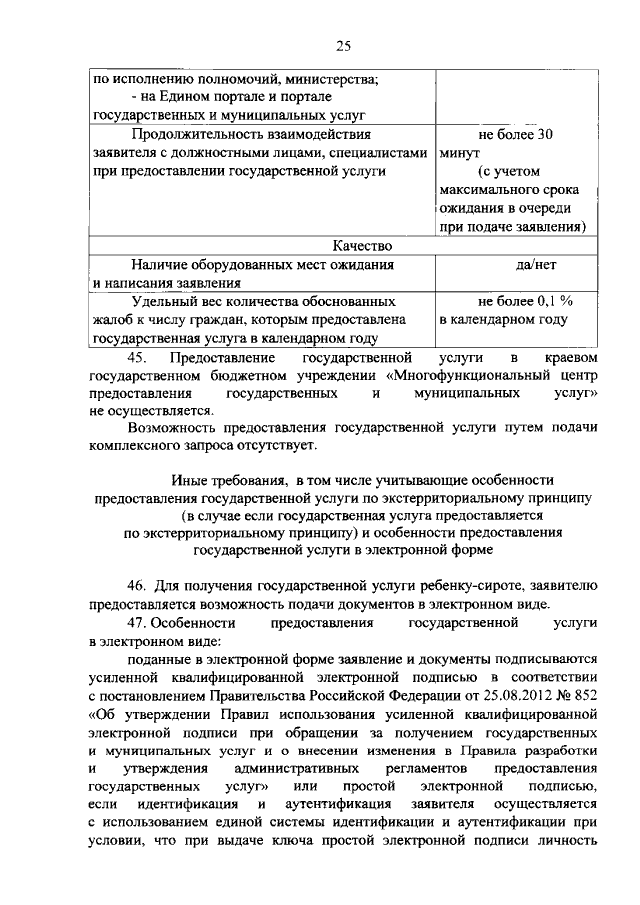 25

| | |
|---|---|
| по исполнению полномочий, министерства; - на Едином портале и портале государственных и муниципальных услуг | |
| Продолжительность взаимодействия заявителя с должностными лицами, специалистами при предоставлении государственной услуги | не более 30 минут (с учетом максимального срока ожидания в очереди при подаче заявления) |
| Качество | |
| Наличие оборудованных мест ожидания и написания заявления | да/нет |
| Удельный вес количества обоснованных жалоб к числу граждан, которым предоставлена государственная услуга в календарном году | не более 0,1 % в календарном году |

45. Предоставление государственной услуги в краевом государственном бюджетном учреждении «Многофункциональный центр предоставления государственных и муниципальных услуг» не осуществляется.

Возможность предоставления государственной услуги путем подачи комплексного запроса отсутствует.

Иные требования, в том числе учитывающие особенности предоставления государственной услуги по экстерриториальному принципу (в случае если государственная услуга предоставляется по экстерриториальному принципу) и особенности предоставления государственной услуги в электронной форме

46. Для получения государственной услуги ребенку-сироте, заявителю предоставляется возможность подачи документов в электронном виде.

47. Особенности предоставления государственной услуги в электронном виде:

поданные в электронной форме заявление и документы подписываются усиленной квалифицированной электронной подписью в соответствии с постановлением Правительства Российской Федерации от 25.08.2012 № 852 «Об утверждении Правил использования усиленной квалифицированной электронной подписи при обращении за получением государственных и муниципальных услуг и о внесении изменения в Правила разработки и утверждения административных регламентов предоставления государственных услуг» или простой электронной подписью, если идентификация и аутентификация заявителя осуществляется с использованием единой системы идентификации и аутентификации при условии, что при выдаче ключа простой электронной подписи личность